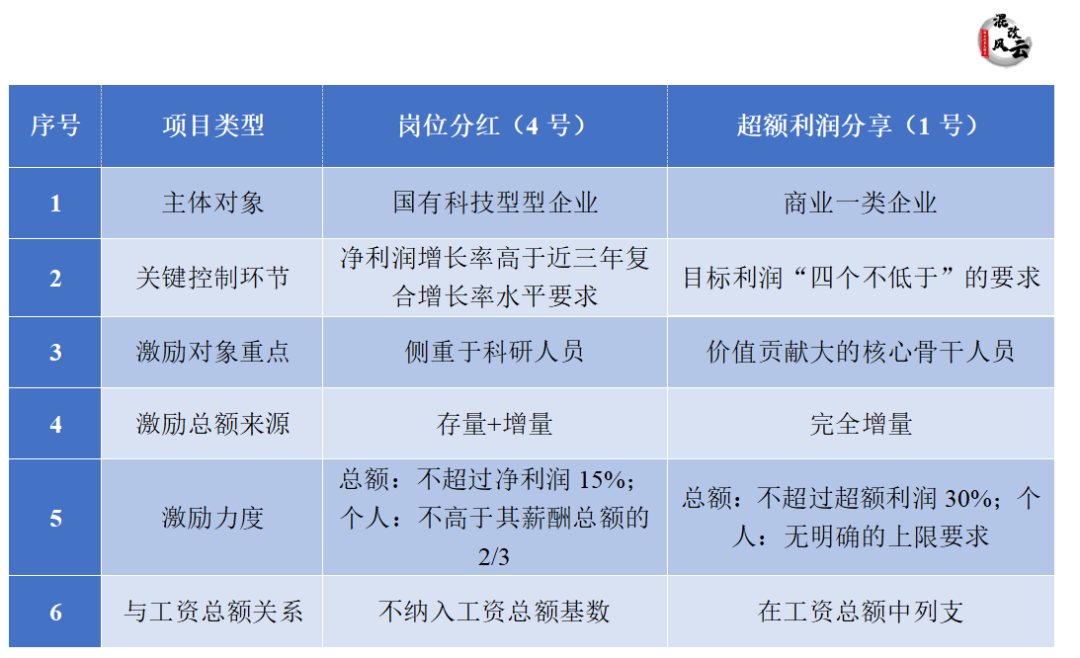 混改风云

| 序号 | 项目类型 | 岗位分红（4 号） | 超额利润分享（1 号） |
|---|---|---|---|
| 1 | 主体对象 | 国有科技型型企业 | 商业一类企业 |
| 2 | 关键控制环节 | 净利润增长率高于近三年复合增长率水平要求 | 目标利润“四个不低于”的要求 |
| 3 | 激励对象重点 | 侧重于科研人员 | 价值贡献大的核心骨干人员 |
| 4 | 激励总额来源 | 存量+增量 | 完全增量 |
| 5 | 激励力度 | 总额：不超过净利润 15%；个人：不高于其薪酬总额的 2/3 | 总额：不超过超额利润 30%；个人：无明确的上限要求 |
| 6 | 与工资总额关系 | 不纳入工资总额基数 | 在工资总额中列支 |